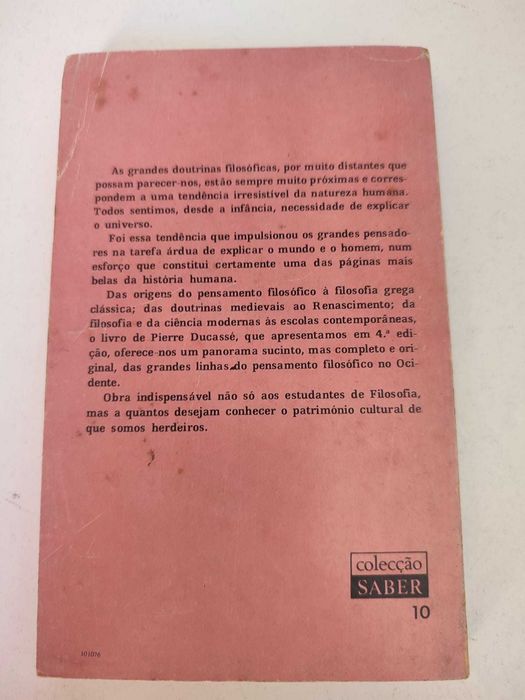 As grandes doutrinas filosóficas, por muito distantes que possam parecer-nos, estão sempre muito próximas e correspondem a uma tendência irresistível da natureza humana. Todos sentimos, desde a infância, necessidade de explicar o universo.

Foi essa tendência que impulsionou os grandes pensadores na tarefa árdua de explicar o mundo e o homem, num esforço que constitui certamente uma das páginas mais belas da história humana.

Das origens do pensamento filosófico à filosofia grega clássica; das doutrinas medievais ao Renascimento; da filosofia e da ciência modernas às escolas contemporâneas, o livro de Pierre Ducassé, que apresentamos em 4.ª edição, oferece-nos um panorama sucinto, mas completo e original, das grandes linhas do pensamento filosófico no Ocidente.

Obra indispensável não só aos estudantes de Filosofia, mas a quantos desejam conhecer o património cultural de que somos herdeiros.

colecção
SABER
10

101076